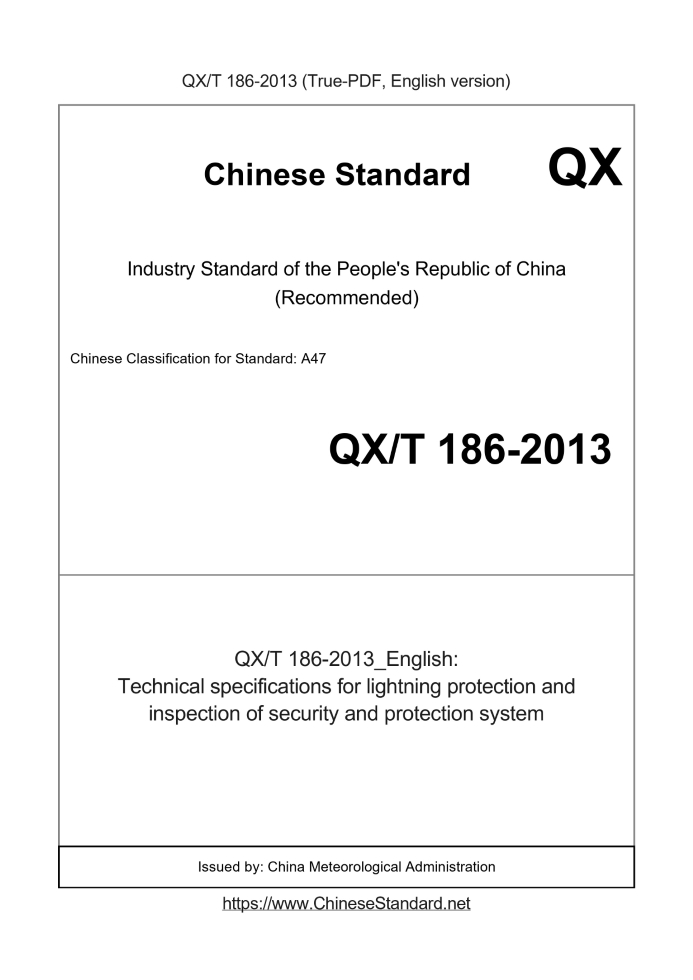 QX/T 186-2013 (True-PDF, English version)

Chinese Standard

QX

Industry Standard of the People's Republic of China (Recommended)

Chinese Classification for Standard: A47

QX/T 186-2013

QX/T 186-2013_English:
Technical specifications for lightning protection and inspection of security and protection system

Issued by: China Meteorological Administration

https://www.ChineseStandard.net